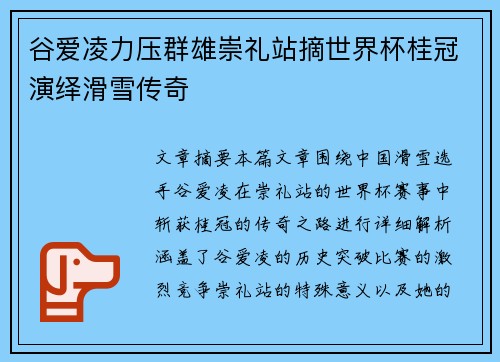 谷爱凌力压群雄崇礼站摘世界杯桂冠演绎滑雪传奇

文章摘要本篇文章围绕中国滑雪选手谷爱凌在崇礼站的世界杯赛事中斩获桂冠的传奇之路进行详细解析涵盖了谷爱凌的历史突破比赛的激烈竞争崇礼站的特殊意义以及她的